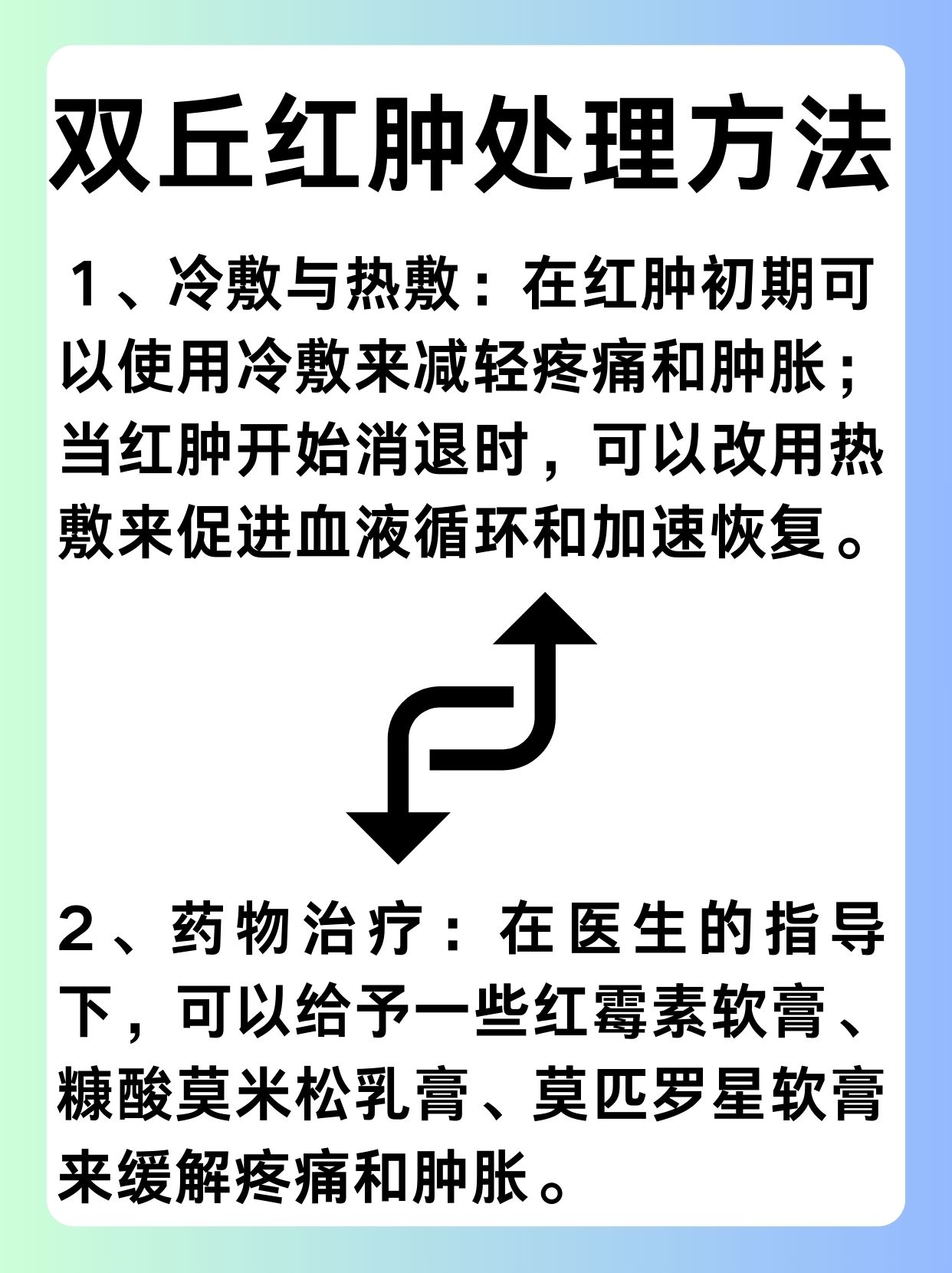 双丘红肿处理方法

1、冷敷与热敷：在红肿初期可以使用冷敷来减轻疼痛和肿胀；当红肿开始消退时，可以改用热敷来促进血液循环和加速恢复。

2、药物治疗：在医生的指导下，可以给予一些红霉素软膏、糠酸莫米松乳膏、莫匹罗星软膏来缓解疼痛和肿胀。